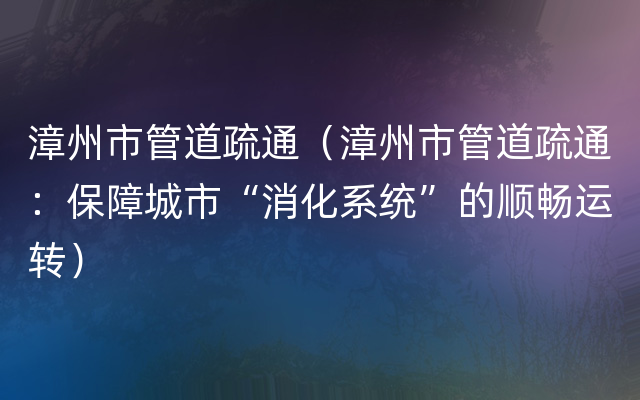 漳州市管道疏通（漳州市管道疏通：保障城市“消化系统”的顺畅运转）